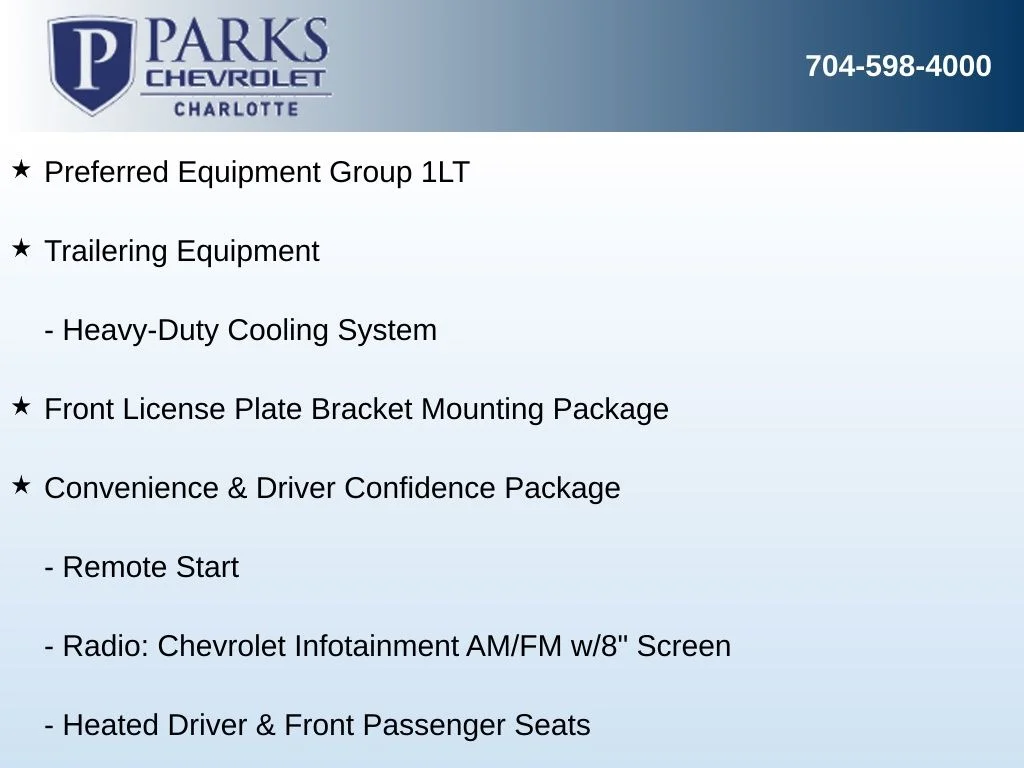 P PARKS CHEVROLET CHARLOTTE

704-598-4000

★ Preferred Equipment Group 1LT

★ Trailering Equipment

- Heavy-Duty Cooling System

★ Front License Plate Bracket Mounting Package

★ Convenience & Driver Confidence Package

- Remote Start

- Radio: Chevrolet Infotainment AM/FM w/8" Screen

- Heated Driver & Front Passenger Seats